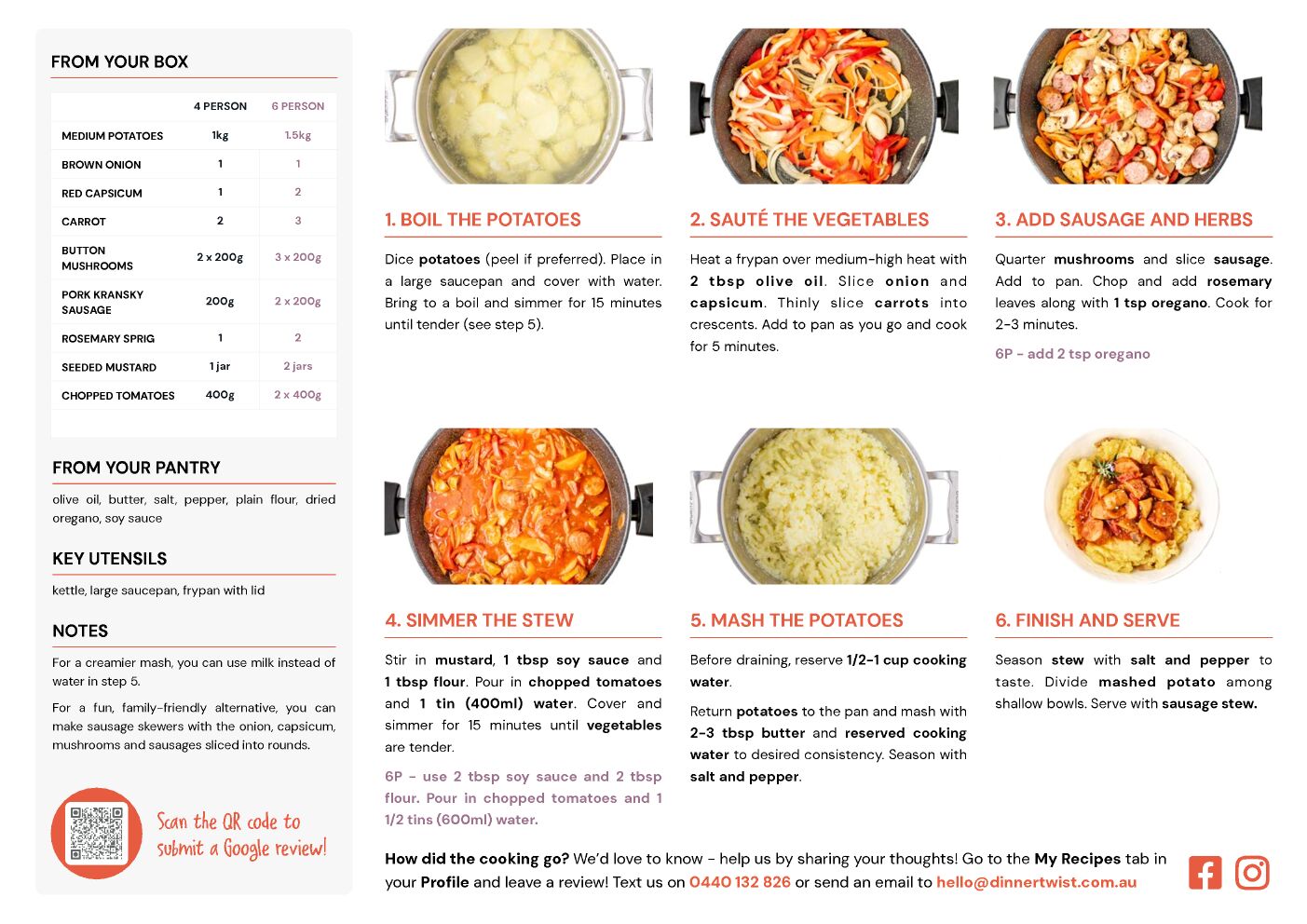 FROM YOUR BOX

| | 4 PERSON | 6 PERSON |
|---|---|---|
| MEDIUM POTATOES | 1kg | 1.5kg |
| BROWN ONION | 1 | 1 |
| RED CAPSICUM | 1 | 2 |
| CARROT | 2 | 3 |
| BUTTON MUSHROOMS | 2 x 200g | 3 x 200g |
| PORK KRANSKY SAUSAGE | 200g | 2 x 200g |
| ROSEMARY SPRIG | 1 | 2 |
| SEEDED MUSTARD | 1 jar | 2 jars |
| CHOPPED TOMATOES | 400g | 2 x 400g |

FROM YOUR PANTRY

olive oil, butter, salt, pepper, plain flour, dried oregano, soy sauce

KEY UTENSILS

kettle, large saucepan, frypan with lid

NOTES

For a creamier mash, you can use milk instead of water in step 5.

For a fun, family-friendly alternative, you can make sausage skewers with the onion, capsicum, mushrooms and sausages sliced into rounds.

Scan the QR code to submit a Google review!

1. BOIL THE POTATOES

Dice potatoes (peel if preferred). Place in a large saucepan and cover with water. Bring to a boil and simmer for 15 minutes until tender (see step 5).

2. SAUTÉ THE VEGETABLES

Heat a frypan over medium-high heat with 2 tbsp olive oil. Slice onion and capsicum. Thinly slice carrots into crescents. Add to pan as you go and cook for 5 minutes.

3. ADD SAUSAGE AND HERBS

Quarter mushrooms and slice sausage. Add to pan. Chop and add rosemary leaves along with 1 tsp oregano. Cook for 2-3 minutes.

6P - add 2 tsp oregano

4. SIMMER THE STEW

Stir in mustard, 1 tbsp soy sauce and 1 tbsp flour. Pour in chopped tomatoes and 1 tin (400ml) water. Cover and simmer for 15 minutes until vegetables are tender.

6P - use 2 tbsp soy sauce and 2 tbsp flour. Pour in chopped tomatoes and 1 1/2 tins (600ml) water.

5. MASH THE POTATOES

Before draining, reserve 1/2-1 cup cooking water.

Return potatoes to the pan and mash with 2-3 tbsp butter and reserved cooking water to desired consistency. Season with salt and pepper.

6. FINISH AND SERVE

Season stew with salt and pepper to taste. Divide mashed potato among shallow bowls. Serve with sausage stew.

How did the cooking go? We'd love to know - help us by sharing your thoughts! Go to the My Recipes tab in your Profile and leave a review! Text us on 0440 132 826 or send an email to hello@dinnertwist.com.au